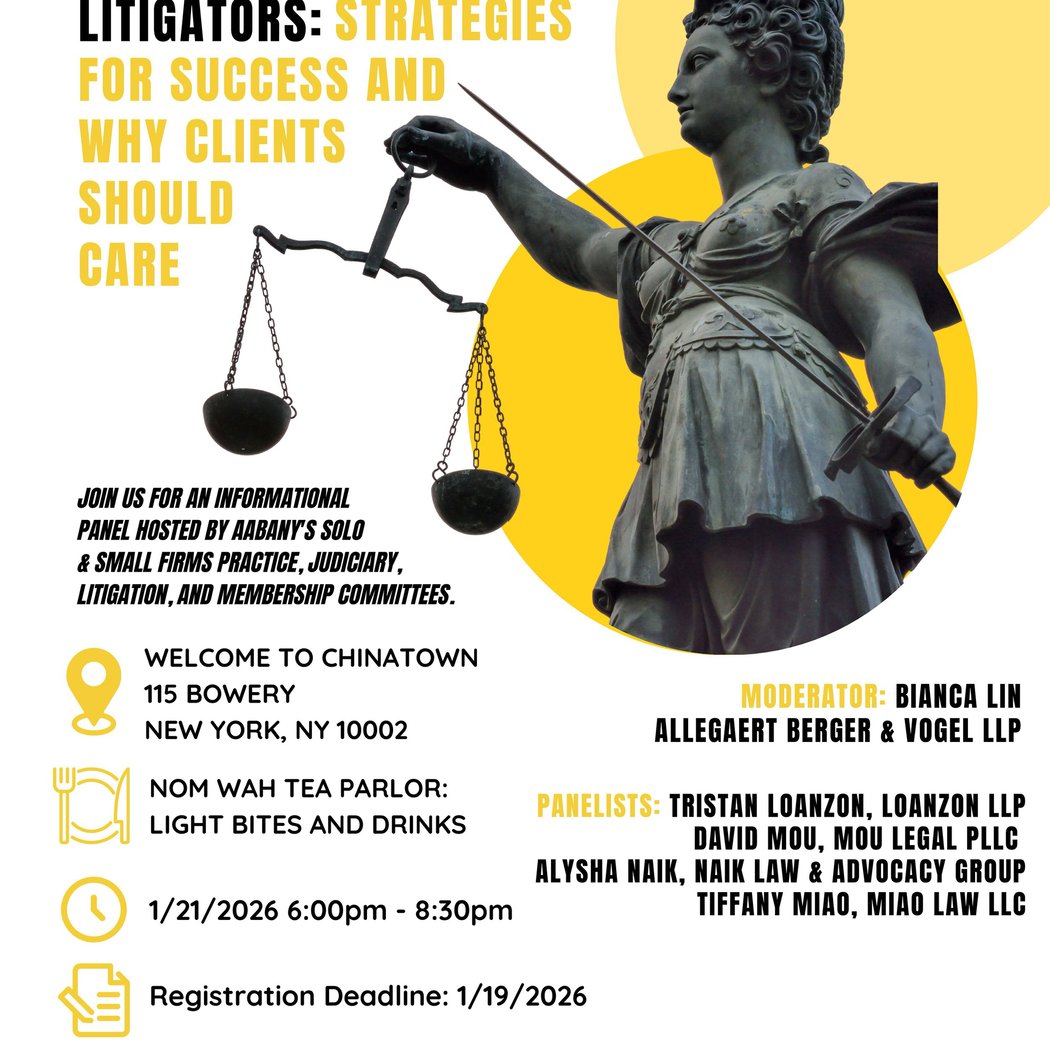 LITIGATORS: STRATEGIES FOR SUCCESS AND WHY CLIENTS SHOULD CARE

JOIN US FOR AN INFORMATIONAL PANEL HOSTED BY AABANY'S SOLO & SMALL FIRMS PRACTICE, JUDICIARY, LITIGATION, AND MEMBERSHIP COMMITTEES.

WELCOME TO CHINATOWN
115 BOWERY
NEW YORK, NY 10002

NOM WAH TEA PARLOR:
LIGHT BITES AND DRINKS

1/21/2026 6:00pm - 8:30pm

Registration Deadline: 1/19/2026

MODERATOR: BIANCA LIN
ALLEGAERT BERGER & VOGEL LLP

PANELISTS: TRISTAN LOANZON, LOANZON LLP
DAVID MOU, MOU LEGAL PLLC
ALYSHA NAIK, NAIK LAW & ADVOCACY GROUP
TIFFANY MIAO, MIAO LAW LLC